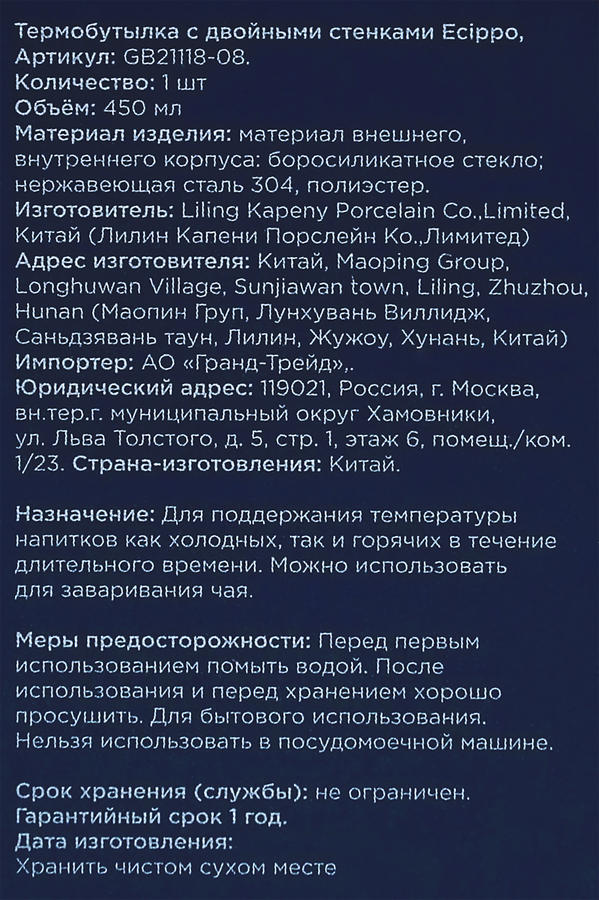 Термобутылка с двойными стенками Ecippo,
Артикул: GB21118-08.
Количество: 1 шт
Объём: 450 мл
Материал изделия: материал внешнего, внутреннего корпуса: боросиликатное стекло; нержавеющая сталь 304, полиэстер.
Изготовитель: Liling Kapeny Porcelain Co.,Limited, Китай (Лилин Капени Порслейн Ко.,Лимитед)
Адрес изготовителя: Китай, Maoping Group, Longhuwan Village, Sunjiawan town, Liling, Zhuzhou, Hunan (Маопин Груп, Лунхувань Виллидж, Саньдзявань таун, Лилин, Жужоу, Хунань, Китай)
Импортер: АО «Гранд-Трейд»,.
Юридический адрес: 119021, Россия, г. Москва, вн.тер.г. муниципальный округ Хамовники, ул. Льва Толстого, д. 5, стр. 1, этаж 6, помещ./ком. 1/23. Страна-изготовления: Китай.

Назначение: Для поддержания температуры напитков как холодных, так и горячих в течение длительного времени. Можно использовать для заваривания чая.

Меры предосторожности: Перед первым использованием помыть водой. После использования и перед хранением хорошо просушить. Для бытового использования. Нельзя использовать в посудомоечной машине.

Срок хранения (службы): не ограничен.
Гарантийный срок 1 год.
Дата изготовления:
Хранить чистом сухом месте